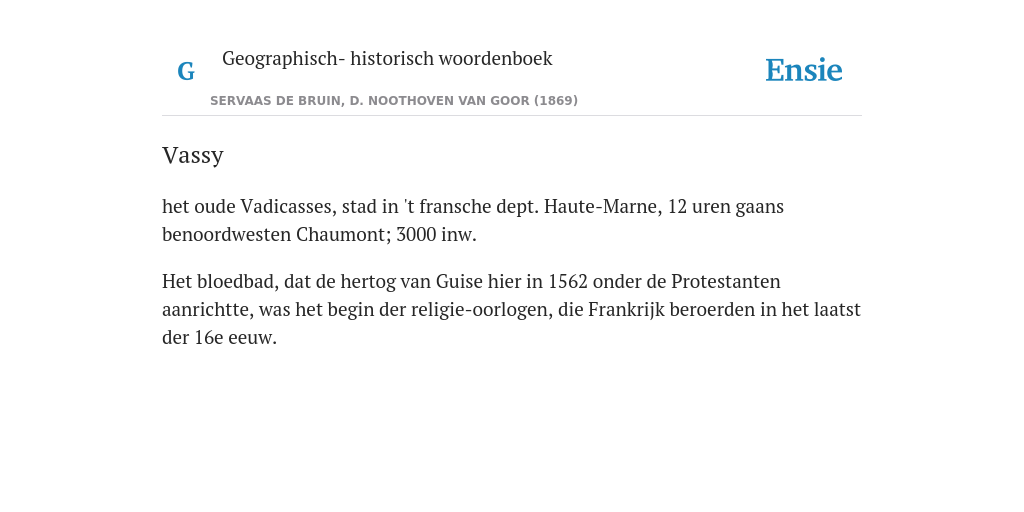 G Geographisch- historisch woordenboek

SERVAAS DE BRUIN, D. NOOTHOVEN VAN GOOR (1869)

Ensie

Vassy

het oude Vadicasses, stad in 't fransche dept. Haute-Marne, 12 uren gaans benoordwesten Chaumont; 3000 inw.

Het bloedbad, dat de hertog van Guise hier in 1562 onder de Protestanten aanrichtte, was het begin der religie-oorlogen, die Frankrijk beroerden in het laatst der 16e eeuw.